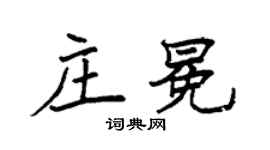 庄冕

词典网